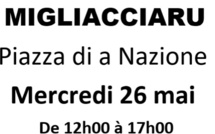 MIGLIACCIARU

Piazza di a Nazione

Mercredi 26 mai

De 12h00 à 17h00